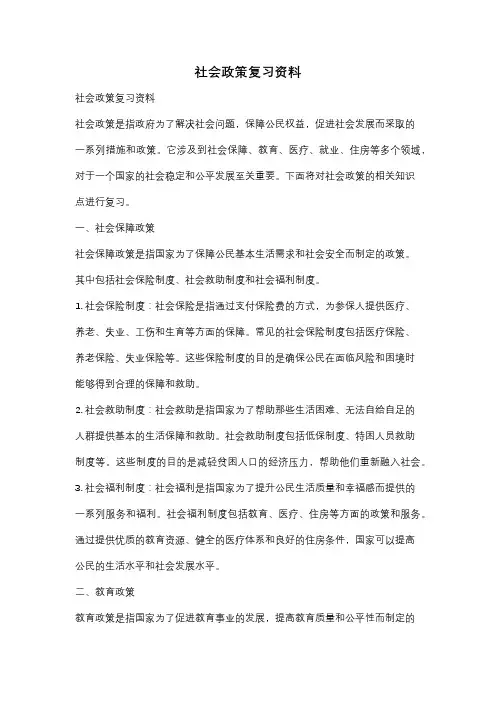 社会政策复习资料

社会政策复习资料

社会政策是指政府为了解决社会问题，保障公民权益，促进社会发展而采取的一系列措施和政策。它涉及到社会保障、教育、医疗、就业、住房等多个领域，对于一个国家的社会稳定和公平发展至关重要。下面将对社会政策的相关知识点进行复习。

一、社会保障政策

社会保障政策是指国家为了保障公民基本生活需求和社会安全而制定的政策。其中包括社会保险制度、社会救助制度和社会福利制度。

1. 社会保险制度：社会保险是指通过支付保险费的方式，为参保人提供医疗、养老、失业、工伤和生育等方面的保障。常见的社会保险制度包括医疗保险、养老保险、失业保险等。这些保险制度的目的是确保公民在面临风险和困境时能够得到合理的保障和救助。

2. 社会救助制度：社会救助是指国家为了帮助那些生活困难、无法自给自足的人群提供基本的生活保障和救助。社会救助制度包括低保制度、特困人员救助制度等。这些制度的目的是减轻贫困人口的经济压力，帮助他们重新融入社会。

3. 社会福利制度：社会福利是指国家为了提升公民生活质量和幸福感而提供的一系列服务和福利。社会福利制度包括教育、医疗、住房等方面的政策和服务。通过提供优质的教育资源、健全的医疗体系和良好的住房条件，国家可以提高公民的生活水平和社会发展水平。

二、教育政策

教育政策是指国家为了促进教育事业的发展，提高教育质量和公平性而制定的